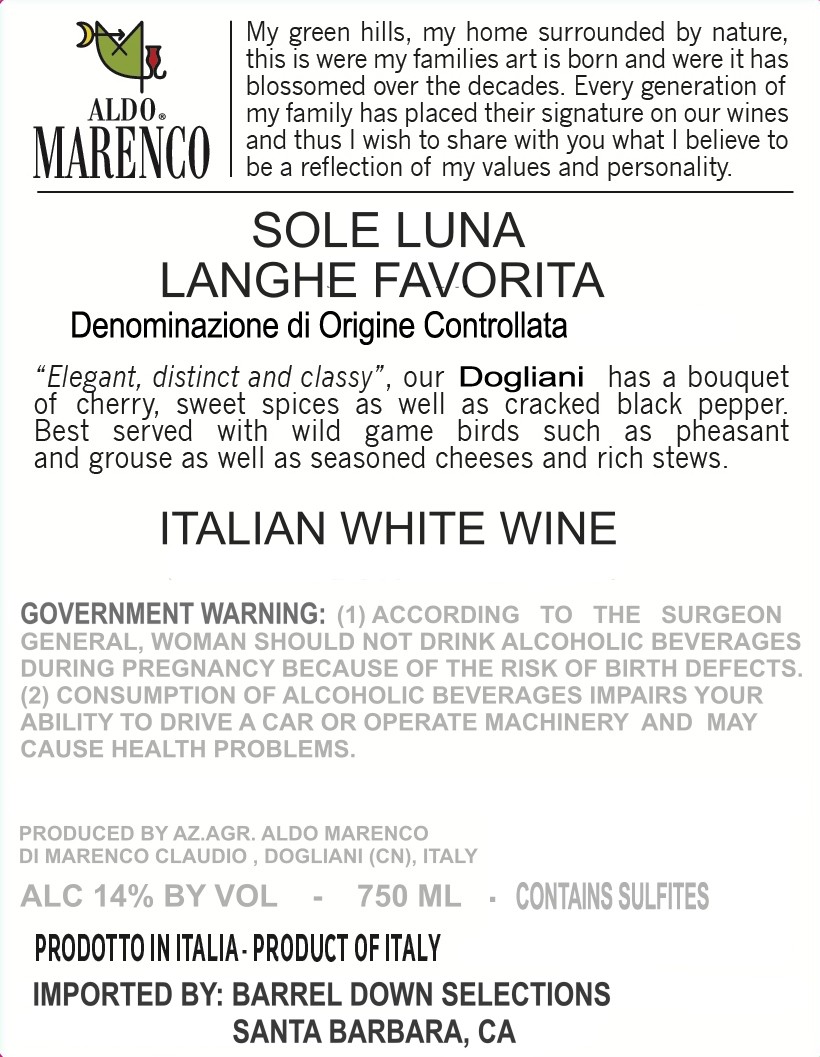 ALDO®
MARENCO

My green hills, my home surrounded by nature, this is were my families art is born and were it has blossomed over the decades. Every generation of my family has placed their signature on our wines and thus I wish to share with you what I believe to be a reflection of my values and personality.

SOLE LUNA
LANGHE FAVORITA
Denominazione di Origine Controllata

"Elegant, distinct and classy", our Dogliani has a bouquet of cherry, sweet spices as well as cracked black pepper. Best served with wild game birds such as pheasant and grouse as well as seasoned cheeses and rich stews.

ITALIAN WHITE WINE

GOVERNMENT WARNING: (1) ACCORDING TO THE SURGEON GENERAL, WOMAN SHOULD NOT DRINK ALCOHOLIC BEVERAGES DURING PREGNANCY BECAUSE OF THE RISK OF BIRTH DEFECTS. (2) CONSUMPTION OF ALCOHOLIC BEVERAGES IMPAIRS YOUR ABILITY TO DRIVE A CAR OR OPERATE MACHINERY AND MAY CAUSE HEALTH PROBLEMS.

PRODUCED BY AZ.AGR. ALDO MARENCO
DI MARENCO CLAUDIO , DOGLIANI (CN), ITALY

ALC 14% BY VOL - 750 ML - CONTAINS SULFITES

PRODOTTO IN ITALIA - PRODUCT OF ITALY

IMPORTED BY: BARREL DOWN SELECTIONS
SANTA BARBARA, CA